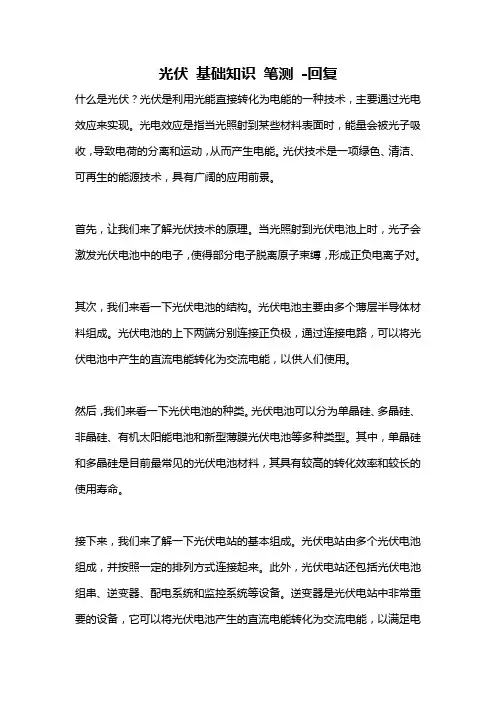 光伏 基础知识 笔测 -回复

什么是光伏？光伏是利用光能直接转化为电能的一种技术，主要通过光电效应来实现。光电效应是指当光照射到某些材料表面时，能量会被光子吸收，导致电荷的分离和运动，从而产生电能。光伏技术是一项绿色、清洁、可再生的能源技术，具有广阔的应用前景。

首先，让我们来了解光伏技术的原理。当光照射到光伏电池上时，光子会激发光伏电池中的电子，使得部分电子脱离原子束缚，形成正负电离子对。

其次，我们来看一下光伏电池的结构。光伏电池主要由多个薄层半导体材料组成。光伏电池的上下两端分别连接正负极，通过连接电路，可以将光伏电池中产生的直流电能转化为交流电能，以供人们使用。

然后，我们来看一下光伏电池的种类。光伏电池可以分为单晶硅、多晶硅、非晶硅、有机太阳能电池和新型薄膜光伏电池等多种类型。其中，单晶硅和多晶硅是目前最常见的光伏电池材料，其具有较高的转化效率和较长的使用寿命。

接下来，我们来了解一下光伏电站的基本组成。光伏电站由多个光伏电池组成，并按照一定的排列方式连接起来。此外，光伏电站还包括光伏电池组串、逆变器、配电系统和监控系统等设备。逆变器是光伏电站中非常重要的设备，它可以将光伏电池产生的直流电能转化为交流电能，以满足电